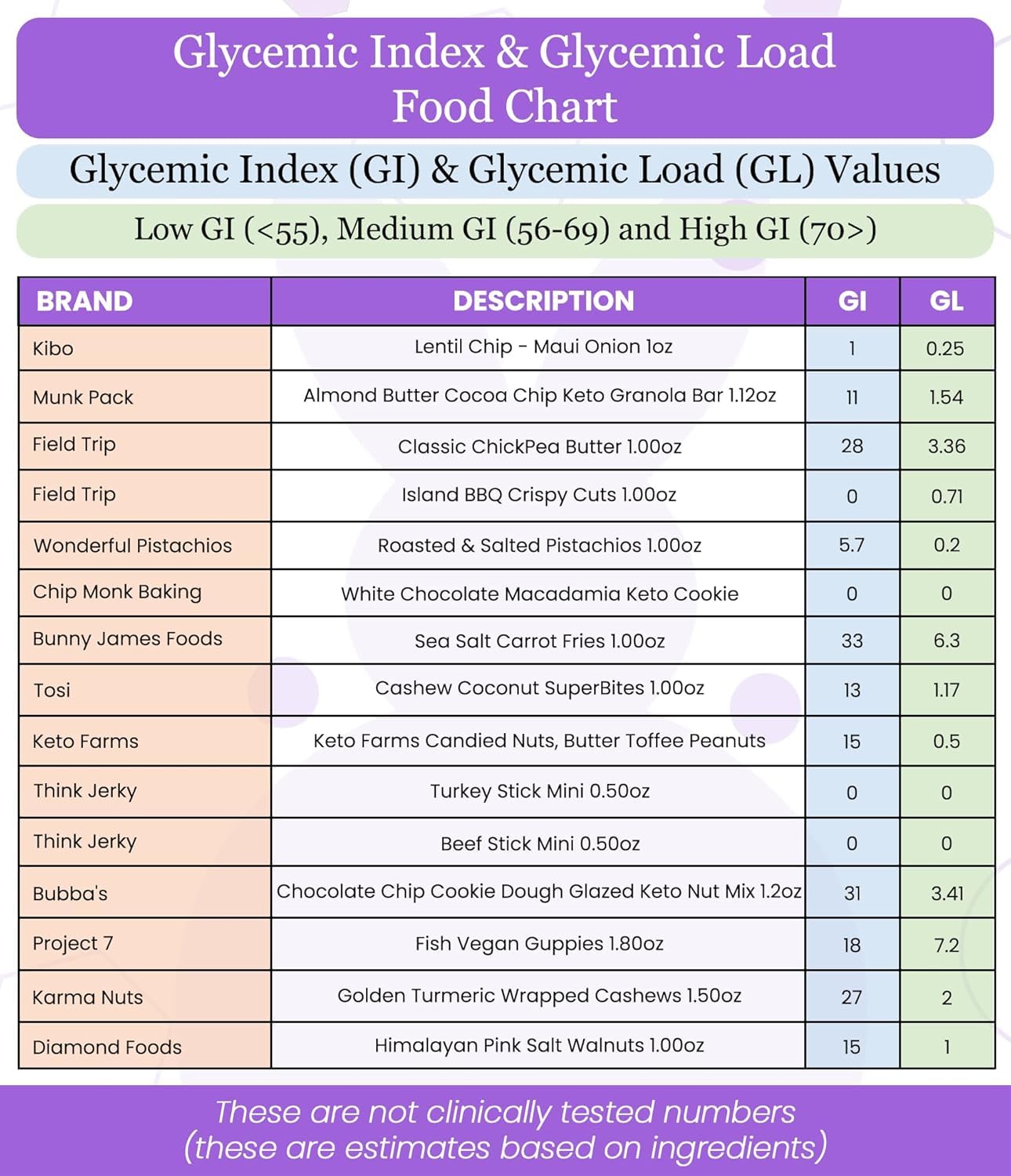 Glycemic Index & Glycemic Load Food Chart

Glycemic Index (GI) & Glycemic Load (GL) Values

Low GI (<55), Medium GI (56-69) and High GI (70>)

| BRAND | DESCRIPTION | GI | GL |
|---|---|---|---|
| Kibo | Lentil Chip - Maui Onion 1oz | 1 | 0.25 |
| Munk Pack | Almond Butter Cocoa Chip Keto Granola Bar 1.12oz | 11 | 1.54 |
| Field Trip | Classic ChickPea Butter 1.00oz | 28 | 3.36 |
| Field Trip | Island BBQ Crispy Cuts 1.00oz | 0 | 0.71 |
| Wonderful Pistachios | Roasted & Salted Pistachios 1.00oz | 5.7 | 0.2 |
| Chip Monk Baking | White Chocolate Macadamia Keto Cookie | 0 | 0 |
| Bunny James Foods | Sea Salt Carrot Fries 1.00oz | 33 | 6.3 |
| Tosi | Cashew Coconut SuperBites 1.00oz | 13 | 1.17 |
| Keto Farms | Keto Farms Candied Nuts, Butter Toffee Peanuts | 15 | 0.5 |
| Think Jerky | Turkey Stick Mini 0.50oz | 0 | 0 |
| Think Jerky | Beef Stick Mini 0.50oz | 0 | 0 |
| Bubba's | Chocolate Chip Cookie Dough Glazed Keto Nut Mix 1.2oz | 31 | 3.41 |
| Project 7 | Fish Vegan Guppies 1.80oz | 18 | 7.2 |
| Karma Nuts | Golden Turmeric Wrapped Cashews 1.50oz | 27 | 2 |
| Diamond Foods | Himalayan Pink Salt Walnuts 1.00oz | 15 | 1 |

These are not clinically tested numbers (these are estimates based on ingredients)